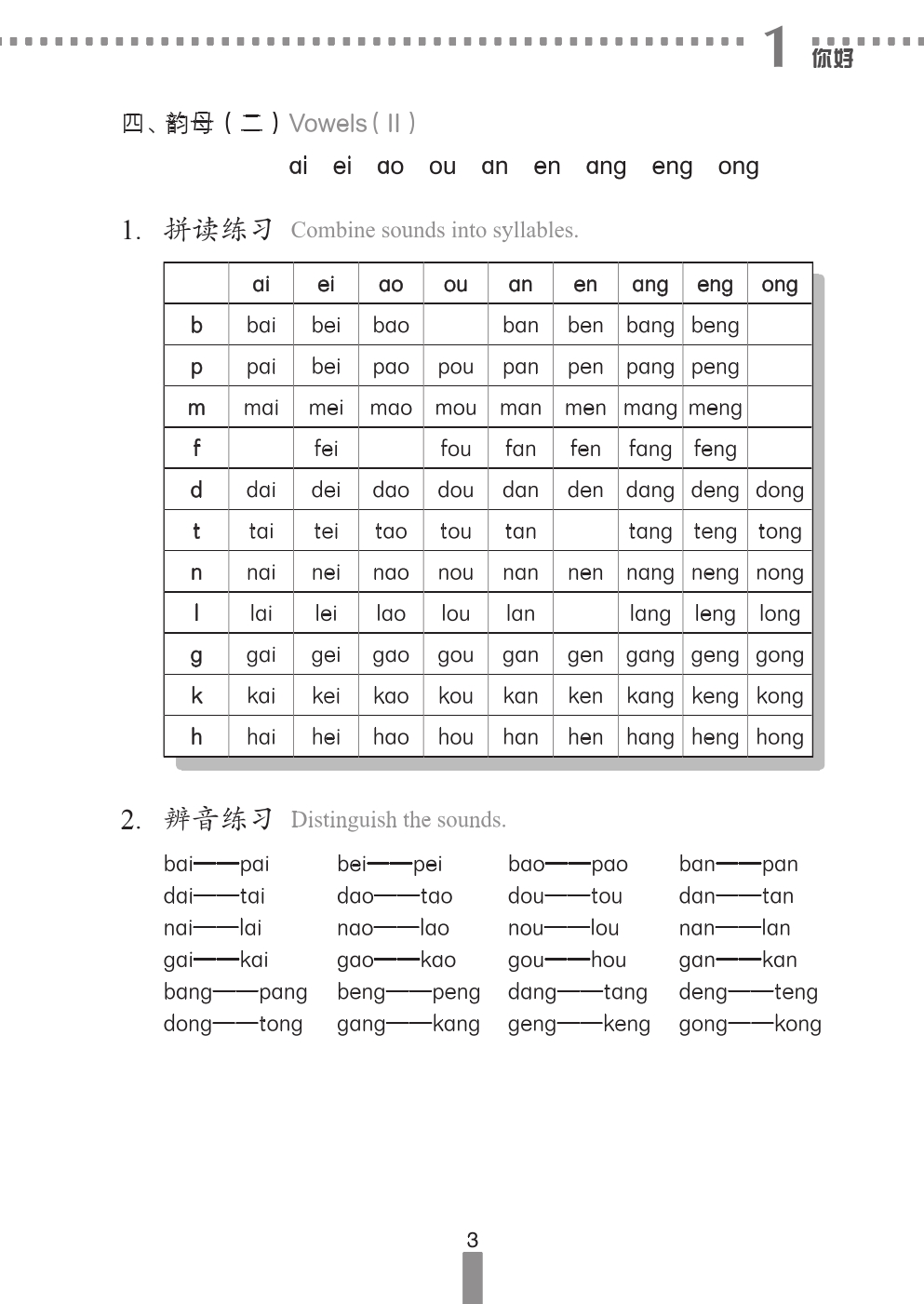 1 你好

四、韵母（二）Vowels（II）

ai ei ao ou an en ang eng ong

1. 拼读练习 Combine sounds into syllables.

| | ai | ei | ao | ou | an | en | ang | eng | ong |
|---|---|---|---|---|---|---|---|---|---|
| b | bai | bei | bao | | ban | ben | bang | beng | |
| p | pai | bei | pao | pou | pan | pen | pang | peng | |
| m | mai | mei | mao | mou | man | men | mang | meng | |
| f | | fei | | fou | fan | fen | fang | feng | |
| d | dai | dei | dao | dou | dan | den | dang | deng | dong |
| t | tai | tei | tao | tou | tan | | tang | teng | tong |
| n | nai | nei | nao | nou | nan | nen | nang | neng | nong |
| l | lai | lei | lao | lou | lan | | lang | leng | long |
| g | gai | gei | gao | gou | gan | gen | gang | geng | gong |
| k | kai | kei | kao | kou | kan | ken | kang | keng | kong |
| h | hai | hei | hao | hou | han | hen | hang | heng | hong |

2. 辨音练习 Distinguish the sounds.

bai——pai bei——pei bao——pao ban——pan
dai——tai dao——tao dou——tou dan——tan
nai——lai nao——lao nou——lou nan——lan
gai——kai gao——kao gou——hou gan——kan
bang——pang beng——peng dang——tang deng——teng
dong——tong gang——kang geng——keng gong——kong

3